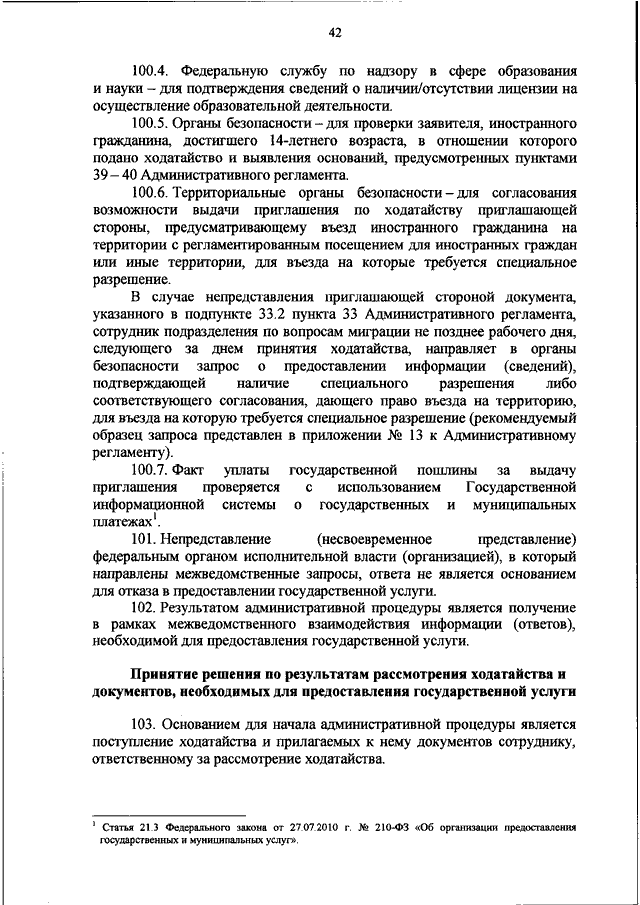 42

100.4. Федеральную службу по надзору в сфере образования и науки – для подтверждения сведений о наличии/отсутствии лицензии на осуществление образовательной деятельности.

100.5. Органы безопасности – для проверки заявителя, иностранного гражданина, достигшего 14-летнего возраста, в отношении которого подано ходатайство и выявления оснований, предусмотренных пунктами 39 – 40 Административного регламента.

100.6. Территориальные органы безопасности – для согласования возможности выдачи приглашения по ходатайству приглашающей стороны, предусматривающему въезд иностранного гражданина на территории с регламентированным посещением для иностранных граждан или иные территории, для въезда на которые требуется специальное разрешение.

В случае непредставления приглашающей стороной документа, указанного в подпункте 33.2 пункта 33 Административного регламента, сотрудник подразделения по вопросам миграции не позднее рабочего дня, следующего за днем принятия ходатайства, направляет в органы безопасности запрос о предоставлении информации (сведений), подтверждающей наличие специального разрешения либо соответствующего согласования, дающего право въезда на территорию, для въезда на которую требуется специальное разрешение (рекомендуемый образец запроса представлен в приложении № 13 к Административному регламенту).

100.7. Факт уплаты государственной пошлины за выдачу приглашения проверяется с использованием Государственной информационной системы о государственных и муниципальных платежах$^1$.

101. Непредставление (несвоевременное представление) федеральным органом исполнительной власти (организацией), в который направлены межведомственные запросы, ответа не является основанием для отказа в предоставлении государственной услуги.

102. Результатом административной процедуры является получение в рамках межведомственного взаимодействия информации (ответов), необходимой для предоставления государственной услуги.

Принятие решения по результатам рассмотрения ходатайства и документов, необходимых для предоставления государственной услуги

103. Основанием для начала административной процедуры является поступление ходатайства и прилагаемых к нему документов сотруднику, ответственному за рассмотрение ходатайства.

$^1$ Статья 21.3 Федерального закона от 27.07.2010 г. № 210-ФЗ «Об организации предоставления государственных и муниципальных услуг».